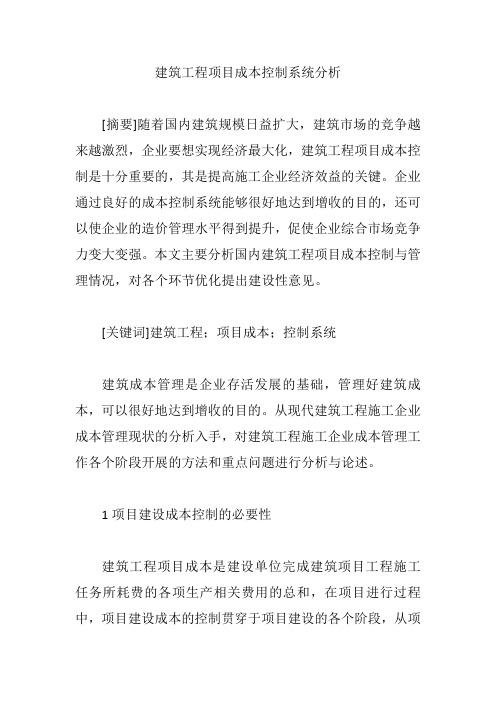 建筑工程项目成本控制系统分析

[摘要]随着国内建筑规模日益扩大，建筑市场的竞争越来越激烈，企业要想实现经济最大化，建筑工程项目成本控制是十分重要的，其是提高施工企业经济效益的关键。企业通过良好的成本控制系统能够很好地达到增收的目的，还可以使企业的造价管理水平得到提升，促使企业综合市场竞争力变大变强。本文主要分析国内建筑工程项目成本控制与管理情况，对各个环节优化提出建设性意见。

[关键词]建筑工程；项目成本；控制系统

建筑成本管理是企业存活发展的基础，管理好建筑成本，可以很好地达到增收的目的。从现代建筑工程施工企业成本管理现状的分析入手，对建筑工程施工企业成本管理工作各个阶段开展的方法和重点问题进行分析与论述。

1 项目建设成本控制的必要性

建筑工程项目成本是建设单位完成建筑项目工程施工任务所耗费的各项生产相关费用的总和，在项目进行过程中，项目建设成本的控制贯穿于项目建设的各个阶段，从项